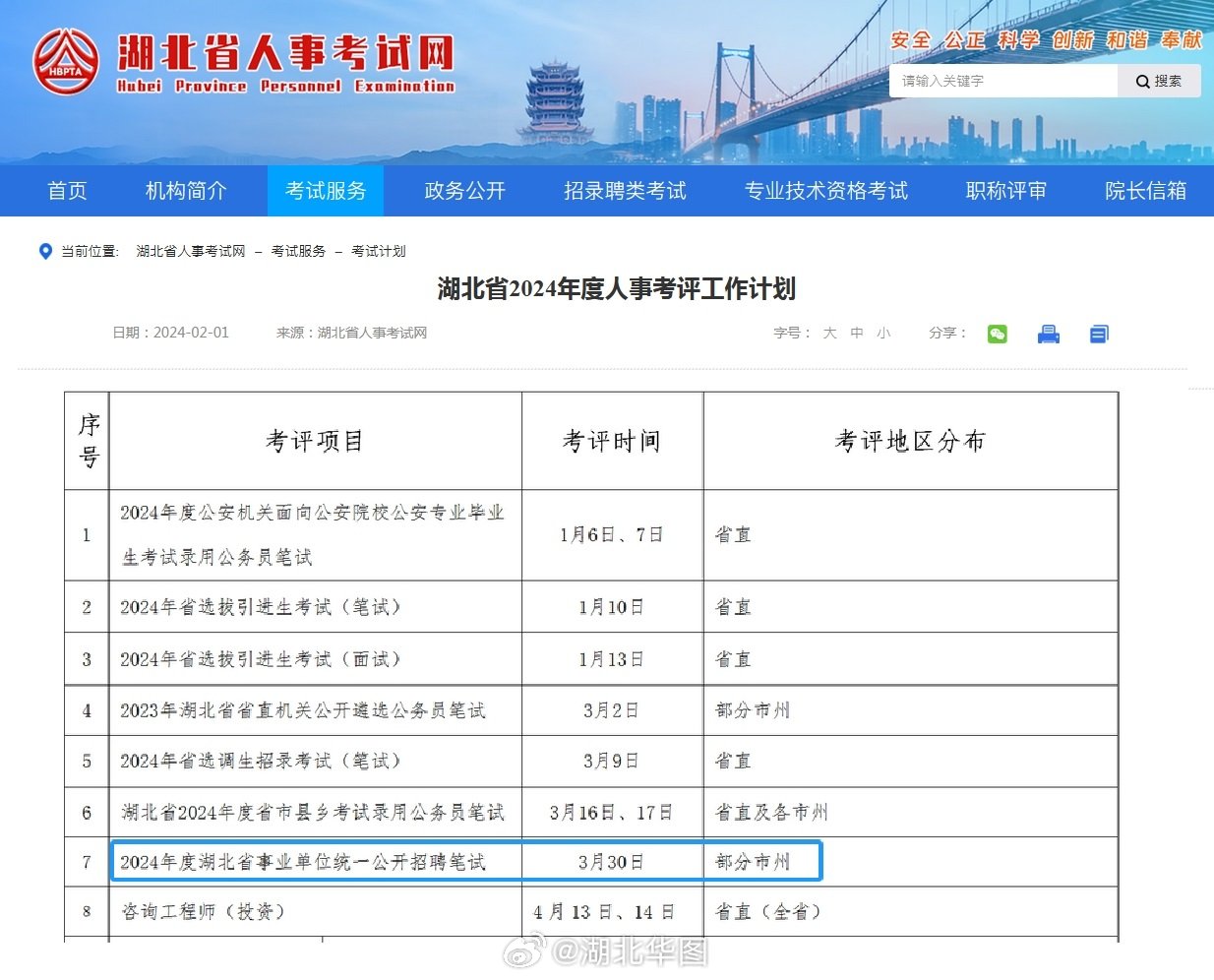 HBPTA 湖北省人事考试网
Hubei Province Personnel Examination

安全 公正 科学 创新 和谐 奉献

请输入关键字 搜索

首页 机构简介 考试服务 政务公开 招录聘类考试 专业技术资格考试 职称评审 院长信箱

当前位置: 湖北省人事考试网 – 考试服务 – 考试计划

湖北省2024年度人事考评工作计划

日期：2024-02-01 来源：湖北省人事考试网 字号： 大 中 小 分享：

| 序号 | 考评项目 | 考评时间 | 考评地区分布 |
|---|---|---|---|
| 1 | 2024年度公安机关面向公安院校公安专业毕业生考试录用公务员笔试 | 1月6日、7日 | 省直 |
| 2 | 2024年省选拔引进生考试（笔试） | 1月10日 | 省直 |
| 3 | 2024年省选拔引进生考试（面试） | 1月13日 | 省直 |
| 4 | 2023年湖北省省直机关公开遴选公务员笔试 | 3月2日 | 部分市州 |
| 5 | 2024年省选调生招录考试（笔试） | 3月9日 | 省直 |
| 6 | 湖北省2024年度省市县乡考试录用公务员笔试 | 3月16日、17日 | 省直及各市州 |
| 7 | 2024年度湖北省事业单位统一公开招聘笔试 | 3月30日 | 部分市州 |
| 8 | 咨询工程师（投资） | 4月13日、14日 | 省直（全省） |

@湖北华图